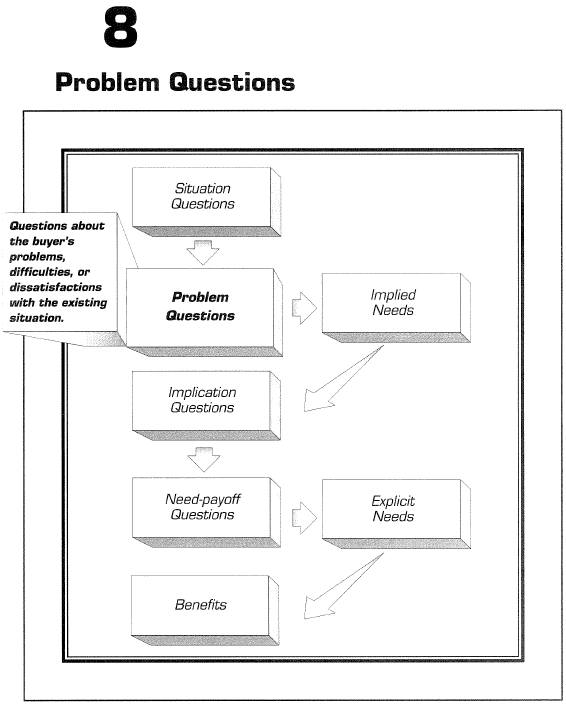 8

Problem Questions

Situation Questions

Questions about the buyer's problems, difficulties, or dissatisfactions with the existing situation.

Problem Questions

Implied Needs

Implication Questions

Need-payoff Questions

Explicit Needs

Benefits